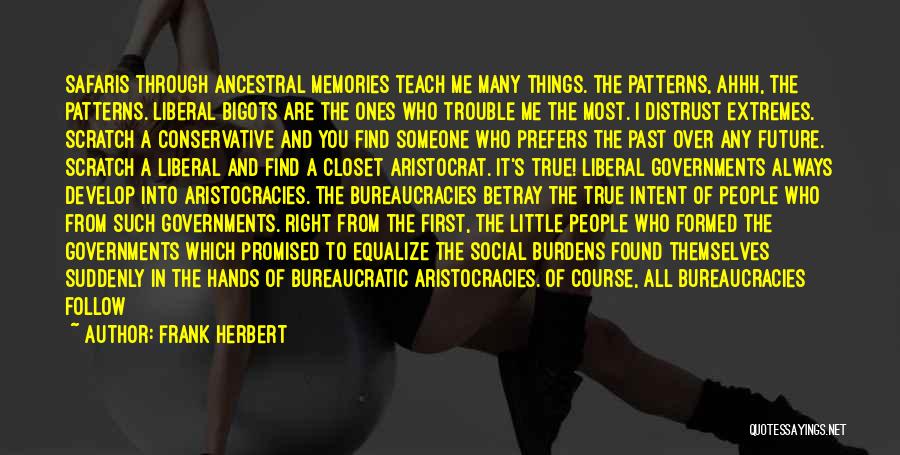 SAFARIS THROUGH ANCESTRAL MEMORIES TEACH ME MANY THINGS. THE PATTERNS, AHHH, THE PATTERNS. LIBERAL BIGOTS ARE THE ONES WHO TROUBLE ME THE MOST. I DISTRUST EXTREMES. SCRATCH A CONSERVATIVE AND YOU FIND SOMEONE WHO PREFERS THE PAST OVER ANY FUTURE. SCRATCH A LIBERAL AND FIND A CLOSET ARISTOCRAT. IT'S TRUE! LIBERAL GOVERNMENTS ALWAYS DEVELOP INTO ARISTOCRACIES. THE BUREAUCRACIES BETRAY THE TRUE INTENT OF PEOPLE WHO FROM SUCH GOVERNMENTS. RIGHT FROM THE FIRST, THE LITTLE PEOPLE WHO FORMED THE GOVERNMENTS WHICH PROMISED TO EQUALIZE THE SOCIAL BURDENS FOUND THEMSELVES SUDDENLY IN THE HANDS OF BUREAUCRATIC ARISTOCRACIES. OF COURSE, ALL BUREAUCRACIES FOLLOW

~ AUTHOR: FRANK HERBERT

QUOTESSAYINGS.NET